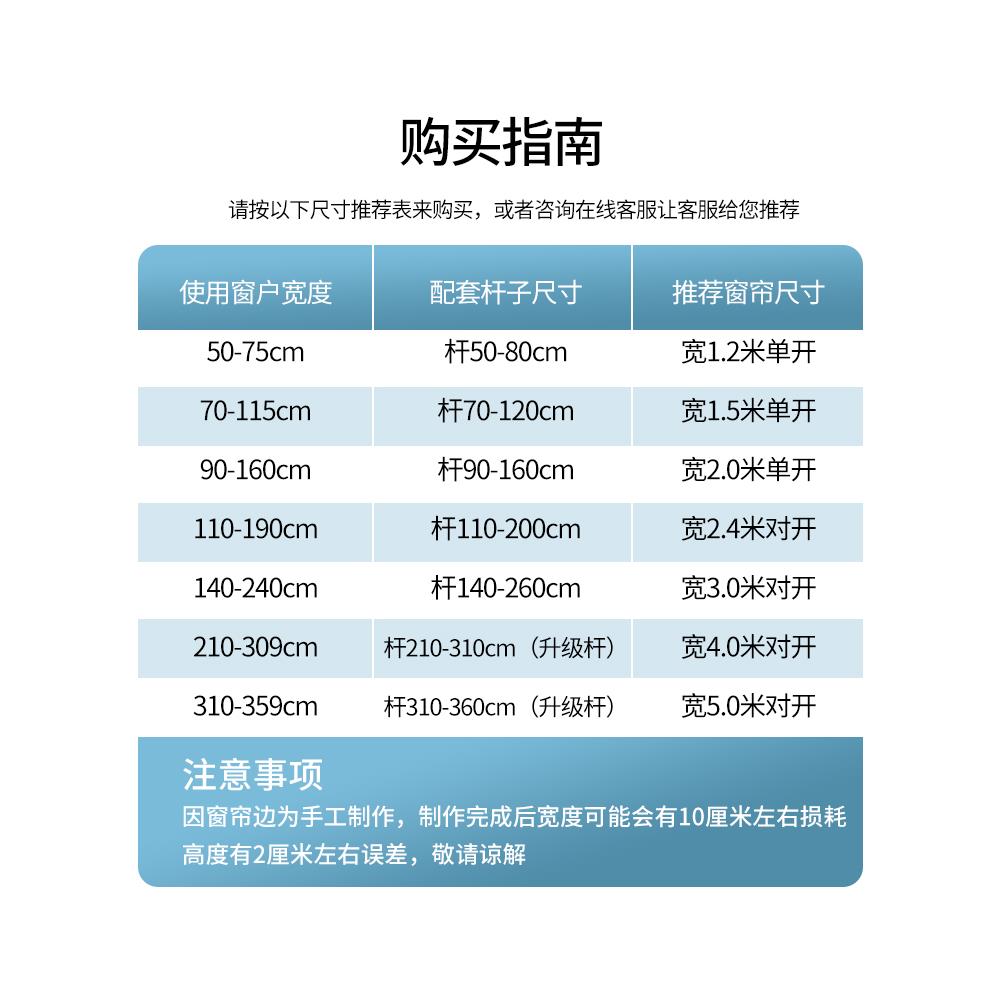 购买指南

请按以下尺寸推荐表来购买，或者咨询在线客服让客服给您推荐

| 使用窗户宽度 | 配套杆子尺寸 | 推荐窗帘尺寸 |
|---|---|---|
| 50-75cm | 杆50-80cm | 宽1.2米单开 |
| 70-115cm | 杆70-120cm | 宽1.5米单开 |
| 90-160cm | 杆90-160cm | 宽2.0米单开 |
| 110-190cm | 杆110-200cm | 宽2.4米对开 |
| 140-240cm | 杆140-260cm | 宽3.0米对开 |
| 210-309cm | 杆210-310cm（升级杆） | 宽4.0米对开 |
| 310-359cm | 杆310-360cm（升级杆） | 宽5.0米对开 |

注意事项
因窗帘边为手工制作，制作完成后宽度可能会有10厘米左右损耗
高度有2厘米左右误差，敬请谅解